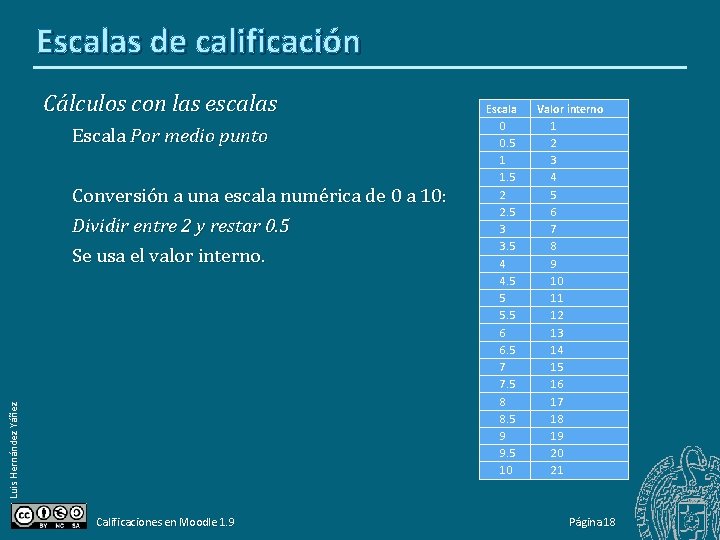 Escalas de calificación

Cálculos con las escalas

Escala Por medio punto

Conversión a una escala numérica de 0 a 10:

Dividir entre 2 y restar 0.5

Se usa el valor interno.

| Escala | Valor interno |
|---|---|
| 0 | 1 |
| 0.5 | 2 |
| 1 | 3 |
| 1.5 | 4 |
| 2 | 5 |
| 2.5 | 6 |
| 3 | 7 |
| 3.5 | 8 |
| 4 | 9 |
| 4.5 | 10 |
| 5 | 11 |
| 5.5 | 12 |
| 6 | 13 |
| 6.5 | 14 |
| 7 | 15 |
| 7.5 | 16 |
| 8 | 17 |
| 8.5 | 18 |
| 9 | 19 |
| 9.5 | 20 |
| 10 | 21 |

Luis Hernández Yáñez

BY NC SA

Calificaciones en Moodle 1.9

Página 18